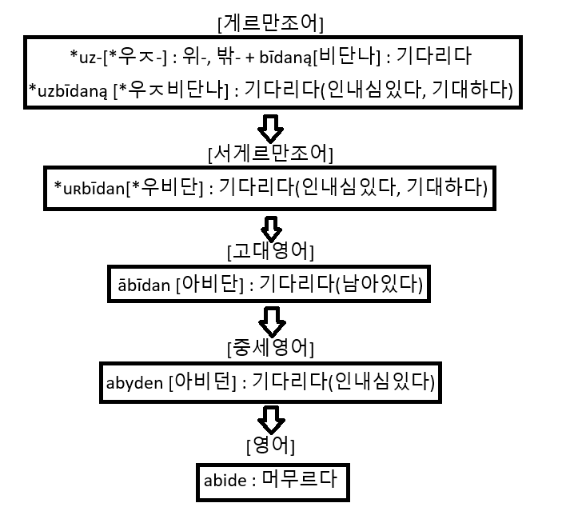 [게르만조어]

*uz-[*우ㅈ-] : 위-, 밖- + bīdaną[비단나] : 기다리다

*uzbīdaną [*우ㅈ비단나] : 기다리다(인내심있다, 기대하다)

[서게르만조어]

*uʀbīdan[*우비단] : 기다리다(인내심있다, 기대하다)

[고대영어]

ābīdan [아비단] : 기다리다(남아있다)

[중세영어]

abyden [아비던] : 기다리다(인내심있다)

[영어]

abide : 머무르다